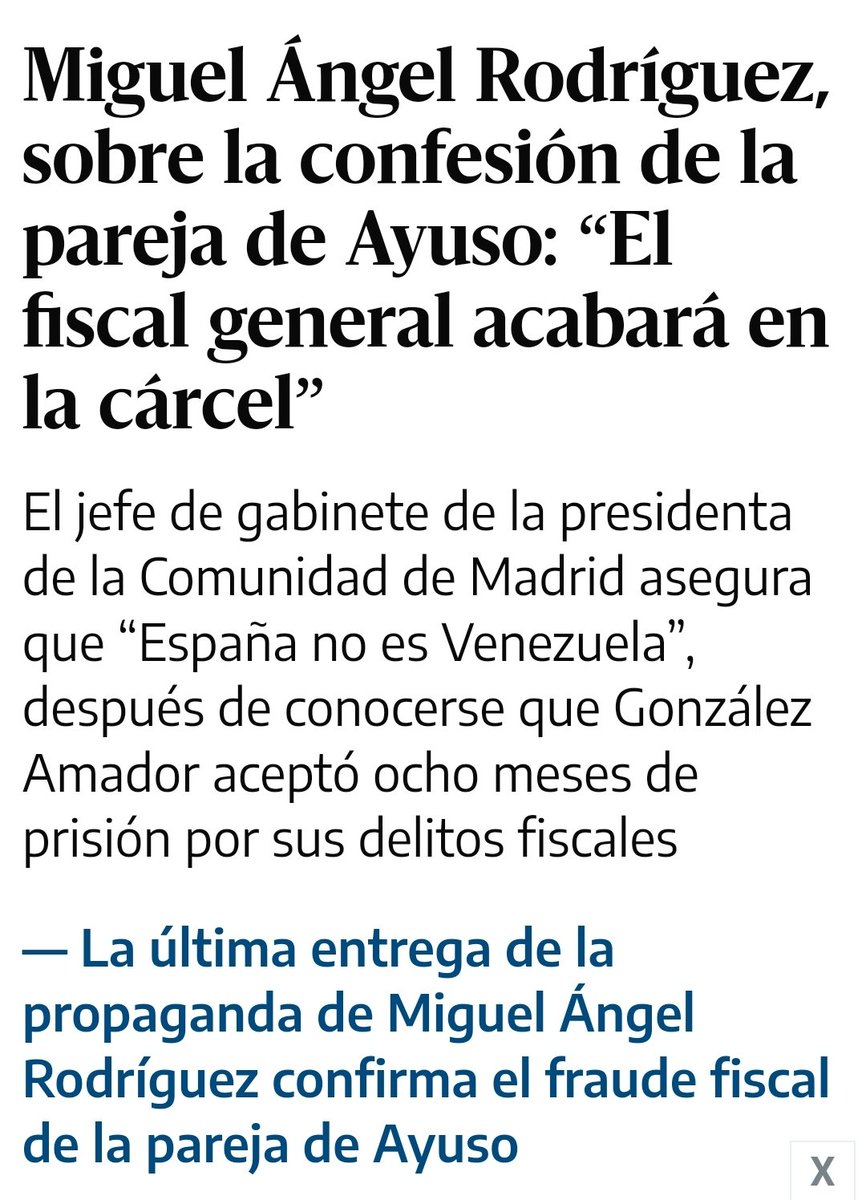 Miguel Ángel Rodríguez, sobre la confesión de la pareja de Ayuso: “El fiscal general acabará en la cárcel”

El jefe de gabinete de la presidenta de la Comunidad de Madrid asegura que “España no es Venezuela”, después de conocerse que González Amador aceptó ocho meses de prisión por sus delitos fiscales

— La última entrega de la propaganda de Miguel Ángel Rodríguez confirma el fraude fiscal de la pareja de Ayuso

X